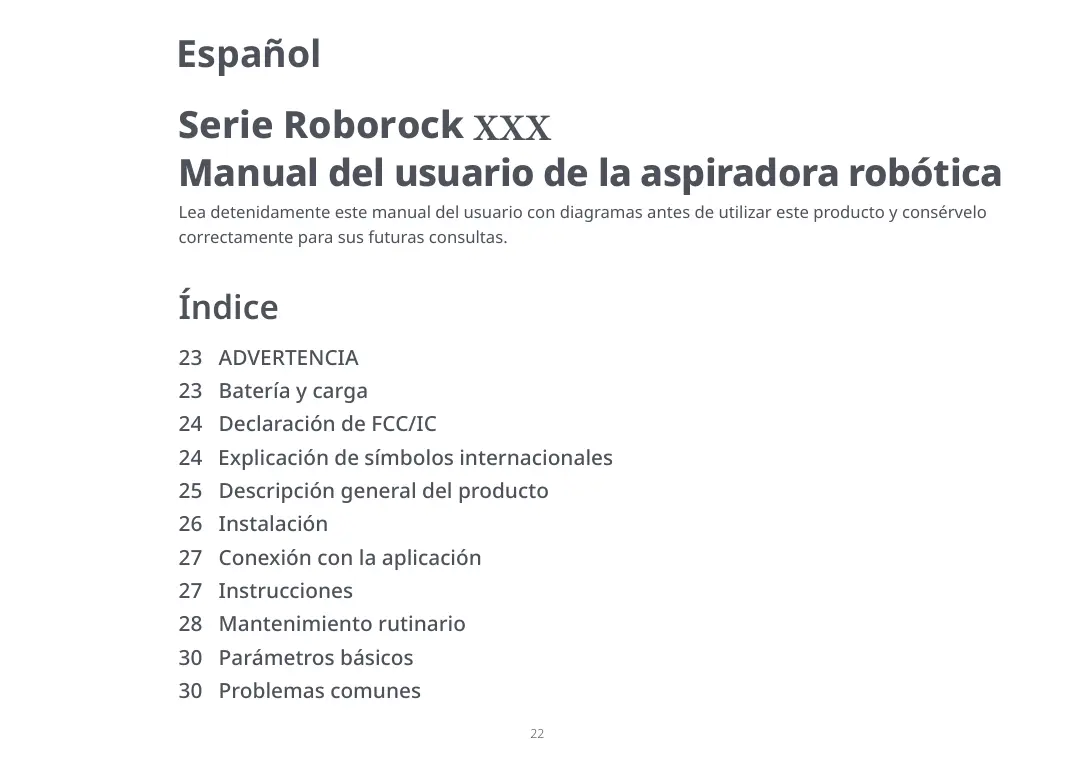 Español

Serie Roborock XXX
Manual del usuario de la aspiradora robótica

Lea detenidamente este manual del usuario con diagramas antes de utilizar este producto y consérvelo correctamente para sus futuras consultas.

Índice

23 ADVERTENCIA
23 Batería y carga
24 Declaración de FCC/IC
24 Explicación de símbolos internacionales
25 Descripción general del producto
26 Instalación
27 Conexión con la aplicación
27 Instrucciones
28 Mantenimiento rutinario
30 Parámetros básicos
30 Problemas comunes

22